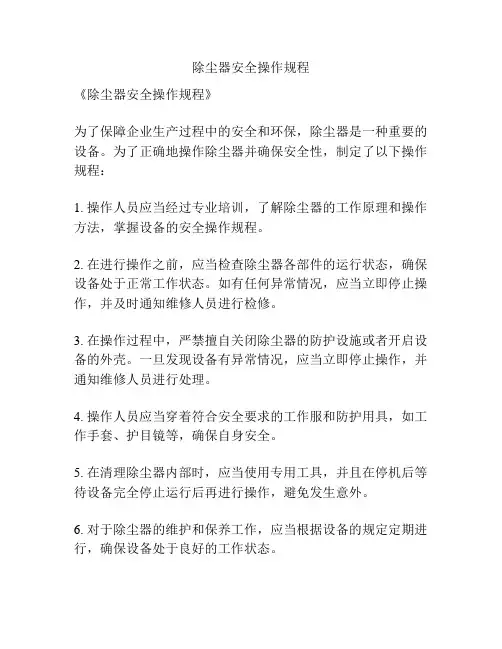 除尘器安全操作规程

《除尘器安全操作规程》

为了保障企业生产过程中的安全和环保，除尘器是一种重要的设备。为了正确地操作除尘器并确保安全性，制定了以下操作规程：

1. 操作人员应当经过专业培训，了解除尘器的工作原理和操作方法，掌握设备的安全操作规程。

2. 在进行操作之前，应当检查除尘器各部件的运行状态，确保设备处于正常工作状态。如有任何异常情况，应当立即停止操作，并及时通知维修人员进行检修。

3. 在操作过程中，严禁擅自关闭除尘器的防护设施或者开启设备的外壳。一旦发现设备有异常情况，应当立即停止操作，并通知维修人员进行处理。

4. 操作人员应当穿着符合安全要求的工作服和防护用具，如工作手套、护目镜等，确保自身安全。

5. 在清理除尘器内部时，应当使用专用工具，并且在停机后等待设备完全停止运行后再进行操作，避免发生意外。

6. 对于除尘器的维护和保养工作，应当根据设备的规定定期进行，确保设备处于良好的工作状态。